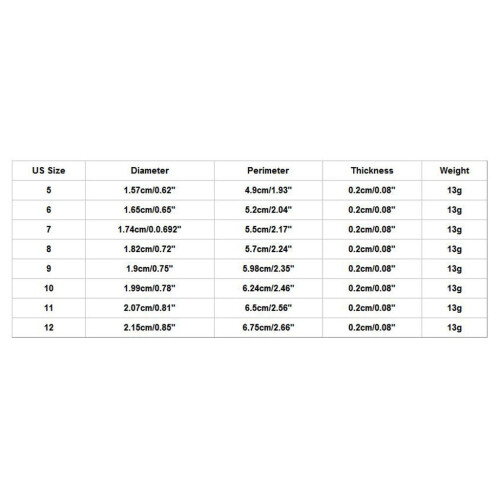 | US Size | Diameter | Perimeter | Thickness | Weight |
|---|---|---|---|---|
| 5 | 1.57cm/0.62" | 4.9cm/1.93" | 0.2cm/0.08" | 13g |
| 6 | 1.65cm/0.65" | 5.2cm/2.04" | 0.2cm/0.08" | 13g |
| 7 | 1.74cm/0.0.692" | 5.5cm/2.17" | 0.2cm/0.08" | 13g |
| 8 | 1.82cm/0.72" | 5.7cm/2.24" | 0.2cm/0.08" | 13g |
| 9 | 1.9cm/0.75" | 5.98cm/2.35" | 0.2cm/0.08" | 13g |
| 10 | 1.99cm/0.78" | 6.24cm/2.46" | 0.2cm/0.08" | 13g |
| 11 | 2.07cm/0.81" | 6.5cm/2.56" | 0.2cm/0.08" | 13g |
| 12 | 2.15cm/0.85" | 6.75cm/2.66" | 0.2cm/0.08" | 13g |